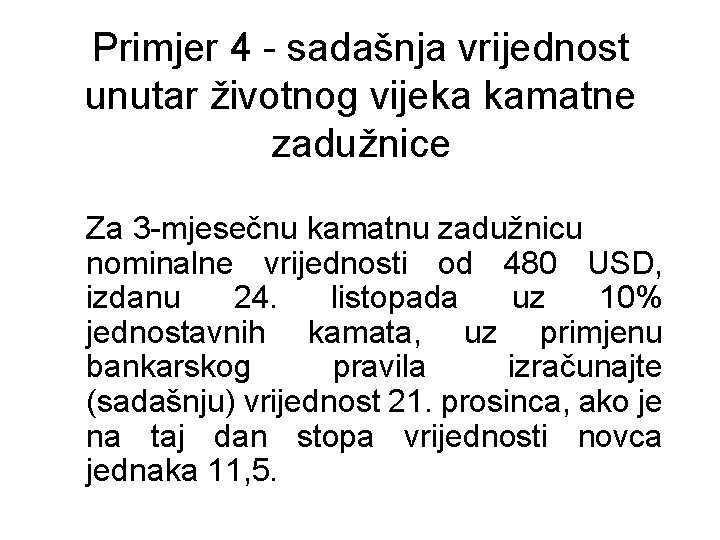 Primjer 4 - sadašnja vrijednost unutar životnog vijeka kamatne zadužnice

Za 3-mjesečnu kamatnu zadužnicu nominalne vrijednosti od 480 USD, izdanu 24. listopada uz 10% jednostavnih kamata, uz primjenu bankarskog pravila izračunajte (sadašnju) vrijednost 21. prosinca, ako je na taj dan stopa vrijednosti novca jednaka 11,5.